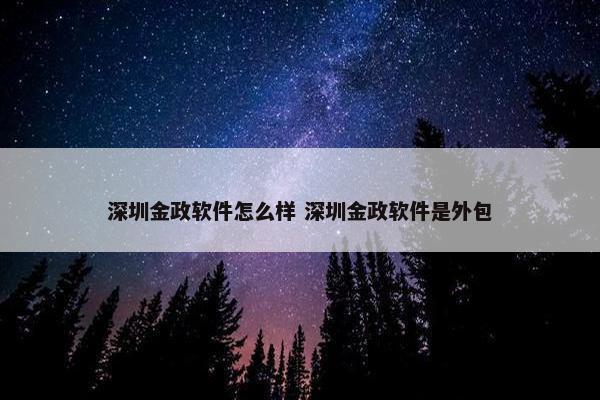 深圳金政软件怎么样 深圳金政软件是外包